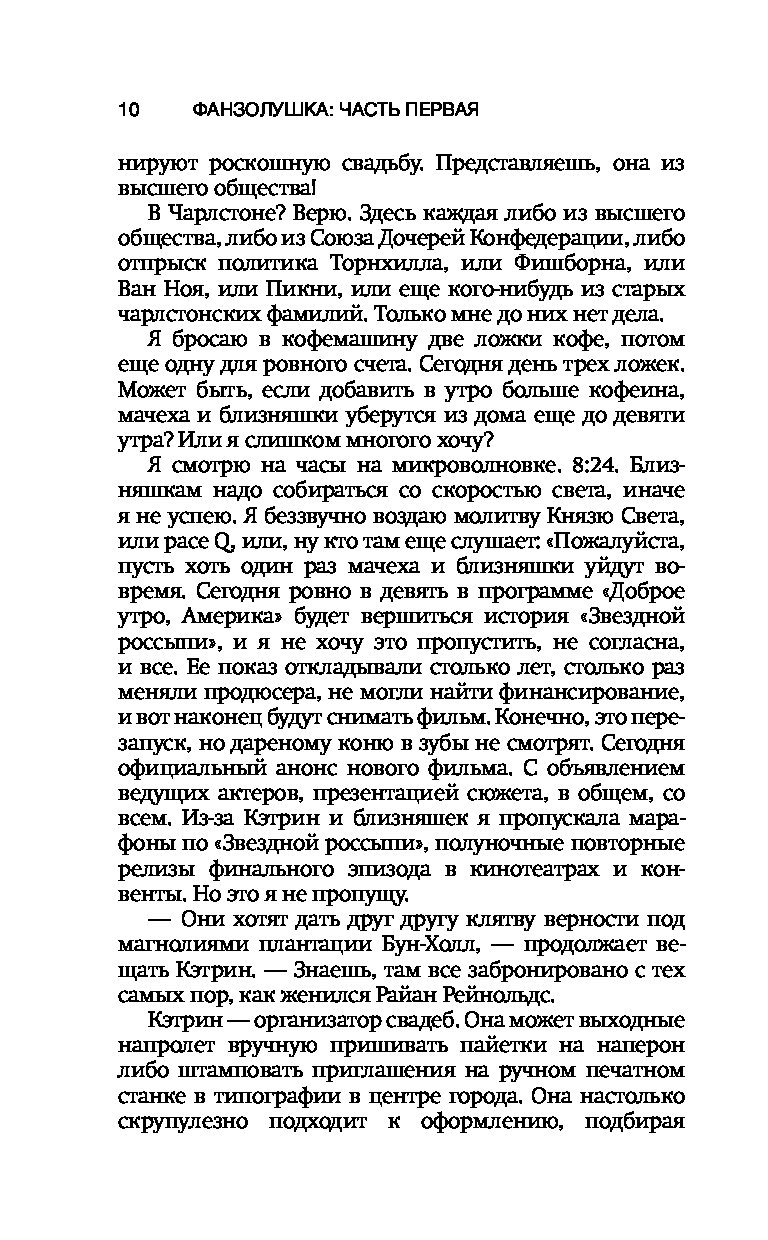 10 ФАНЗОЛУШКА: ЧАСТЬ ПЕРВАЯ

нируют роскошную свадьбу. Представляешь, она из высшего общества!

В Чарлстоне? Верю. Здесь каждая либо из высшего общества, либо из Союза Дочерей Конфедерации, либо отпрыск политика Торнхилла, или Фишборна, или Ван Ноя, или Пикни, или еще кого-нибудь из старых чарлстонских фамилий. Только мне до них нет дела.

Я бросаю в кофемашину две ложки кофе, потом еще одну для ровного счета. Сегодня день трех ложек. Может быть, если добавить в утро больше кофеина, мачеха и близняшки уберутся из дома еще до девяти утра? Или я слишком многого хочу?

Я смотрю на часы на микроволновке. 8:24. Близняшкам надо собираться со скоростью света, иначе я не успею. Я беззвучно воздаю молитву Князю Света, или расе Q, или, ну кто там еще слушает: «Пожалуйста, пусть хоть один раз мачеха и близняшки уйдут вовремя. Сегодня ровно в девять в программе «Доброе утро, Америка» будет вершиться история «Звездной россыпи», и я не хочу это пропустить, не согласна, и все. Ее показ откладывали столько лет, столько раз меняли продюсера, не могли найти финансирование, и вот наконец будут снимать фильм. Конечно, это перезапуск, но дареному коню в зубы не смотрят. Сегодня официальный анонс нового фильма. С объявлением ведущих актеров, презентацией сюжета, в общем, со всем. Из-за Кэтрин и близняшек я пропускала марафоны по «Звездной россыпи», полуночные повторные релизы финального эпизода в кинотеатрах и конвенты. Но это я не пропущу.

— Они хотят дать друг другу клятву верности под магнолиями плантации Бун-Холл, — продолжает вещать Кэтрин. — Знаешь, там все забронировано с тех самых пор, как женился Райан Рейнольдс.

Кэтрин — организатор свадеб. Она может выходные напролет вручную пришивать пайетки на наперон либо штамповать приглашения на ручном печатном станке в типографии в центре города. Она настолько скрупулезно подходит к оформлению, подбирая